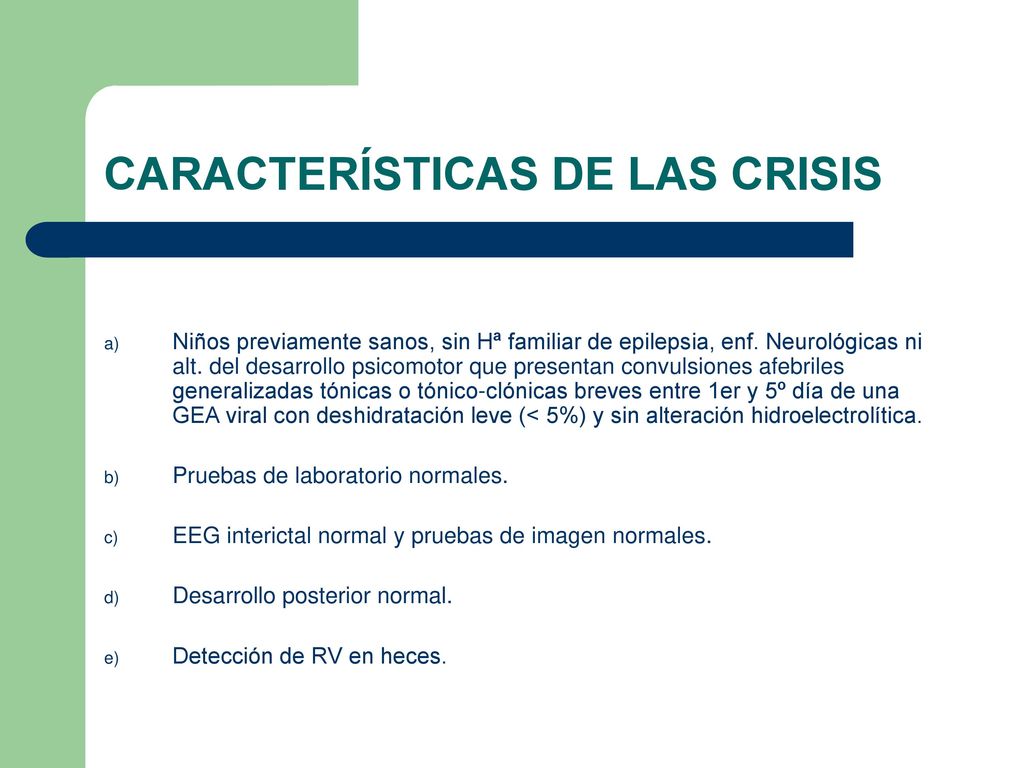 CARACTERÍSTICAS DE LAS CRISIS

a) Niños previamente sanos, sin Hª familiar de epilepsia, enf. Neurológicas ni alt. del desarrollo psicomotor que presentan convulsiones afebriles generalizadas tónicas o tónico-clónicas breves entre 1er y 5º día de una GEA viral con deshidratación leve (< 5%) y sin alteración hidroelectrolítica.

b) Pruebas de laboratorio normales.

c) EEG interictal normal y pruebas de imagen normales.

d) Desarrollo posterior normal.

e) Detección de RV en heces.